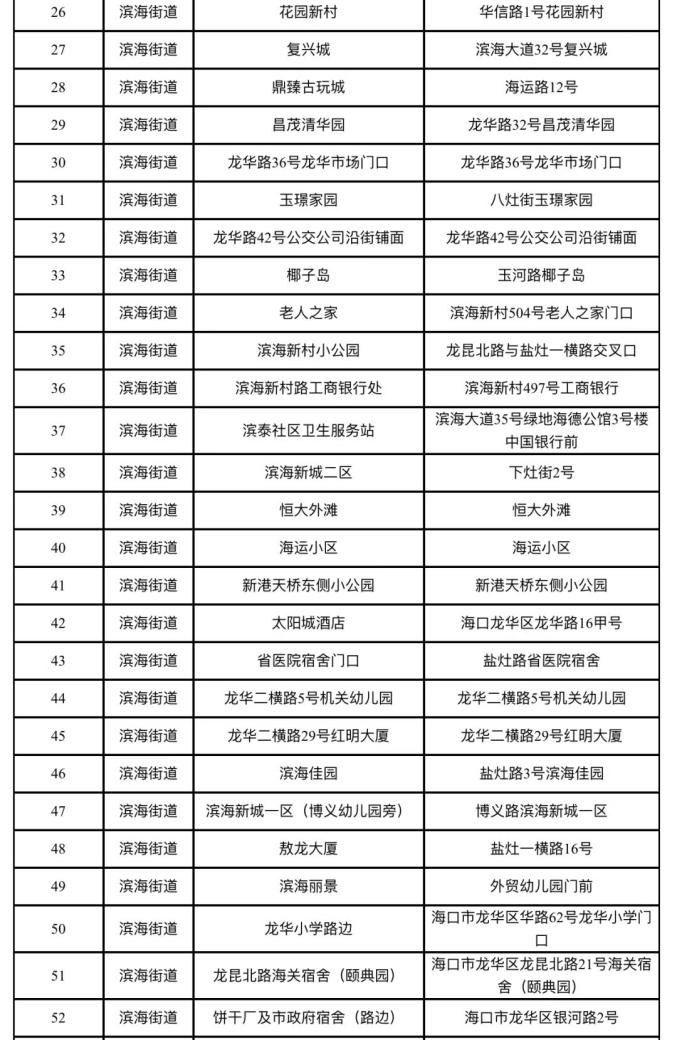 | 26 | 滨海街道 | 花园新村 | 华信路1号花园新村 |
|---|---|---|---|
| 27 | 滨海街道 | 复兴城 | 滨海大道32号复兴城 |
| 28 | 滨海街道 | 鼎臻古玩城 | 海运路12号 |
| 29 | 滨海街道 | 昌茂清华园 | 龙华路32号昌茂清华园 |
| 30 | 滨海街道 | 龙华路36号龙华市场门口 | 龙华路36号龙华市场门口 |
| 31 | 滨海街道 | 玉璟家园 | 八灶街玉璟家园 |
| 32 | 滨海街道 | 龙华路42号公交公司沿街铺面 | 龙华路42号公交公司沿街铺面 |
| 33 | 滨海街道 | 椰子岛 | 玉河路椰子岛 |
| 34 | 滨海街道 | 老人之家 | 滨海新村504号老人之家门口 |
| 35 | 滨海街道 | 滨海新村小公园 | 龙昆北路与盐灶一横路交叉口 |
| 36 | 滨海街道 | 滨海新村路工商银行处 | 滨海新村497号工商银行 |
| 37 | 滨海街道 | 滨泰社区卫生服务站 | 滨海大道35号绿地海德公馆3号楼中国银行前 |
| 38 | 滨海街道 | 滨海新城二区 | 下灶街2号 |
| 39 | 滨海街道 | 恒大外滩 | 恒大外滩 |
| 40 | 滨海街道 | 海运小区 | 海运小区 |
| 41 | 滨海街道 | 新港天桥东侧小公园 | 新港天桥东侧小公园 |
| 42 | 滨海街道 | 太阳城酒店 | 海口龙华区龙华路16甲号 |
| 43 | 滨海街道 | 省医院宿舍门口 | 盐灶路省医院宿舍 |
| 44 | 滨海街道 | 龙华二横路5号机关幼儿园 | 龙华二横路5号机关幼儿园 |
| 45 | 滨海街道 | 龙华二横路29号红明大厦 | 龙华二横路29号红明大厦 |
| 46 | 滨海街道 | 滨海佳园 | 盐灶路3号滨海佳园 |
| 47 | 滨海街道 | 滨海新城一区（博义幼儿园旁） | 博义路滨海新城一区 |
| 48 | 滨海街道 | 敖龙大厦 | 盐灶一横路16号 |
| 49 | 滨海街道 | 滨海丽景 | 外贸幼儿园门前 |
| 50 | 滨海街道 | 龙华小学路边 | 海口市龙华区华路62号龙华小学门口 |
| 51 | 滨海街道 | 龙昆北路海关宿舍（颐典园） | 海口市龙华区龙昆北路21号海关宿舍（颐典园） |
| 52 | 滨海街道 | 饼干厂及市政府宿舍（路边） | 海口市龙华区银河路2号 |